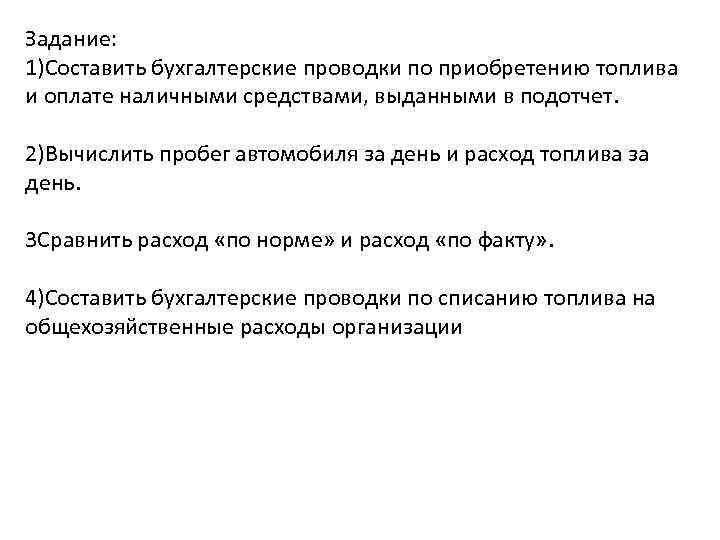 Задание:
1)Составить бухгалтерские проводки по приобретению топлива и оплате наличными средствами, выданными в подотчет.

2)Вычислить пробег автомобиля за день и расход топлива за день.

3Сравнить расход «по норме» и расход «по факту».

4)Составить бухгалтерские проводки по списанию топлива на общехозяйственные расходы организации